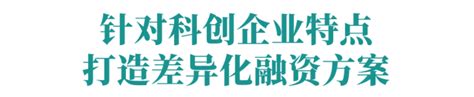 针对科创企业特点
打造差异化融资方案